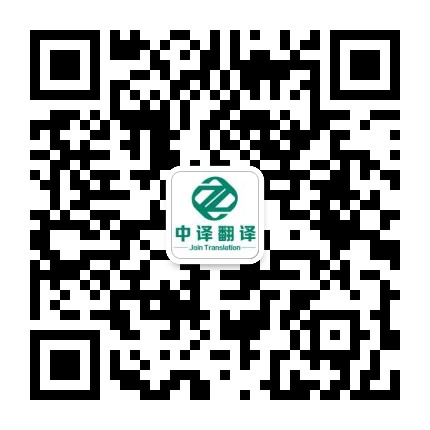 中译翻译
Join Translation